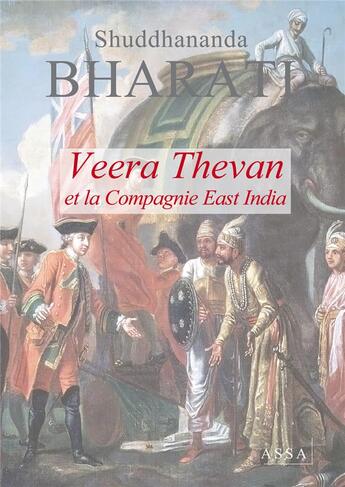 Shuddhananda
BHARATI

Veera Thevan
et la Compagnie East India

ASSA